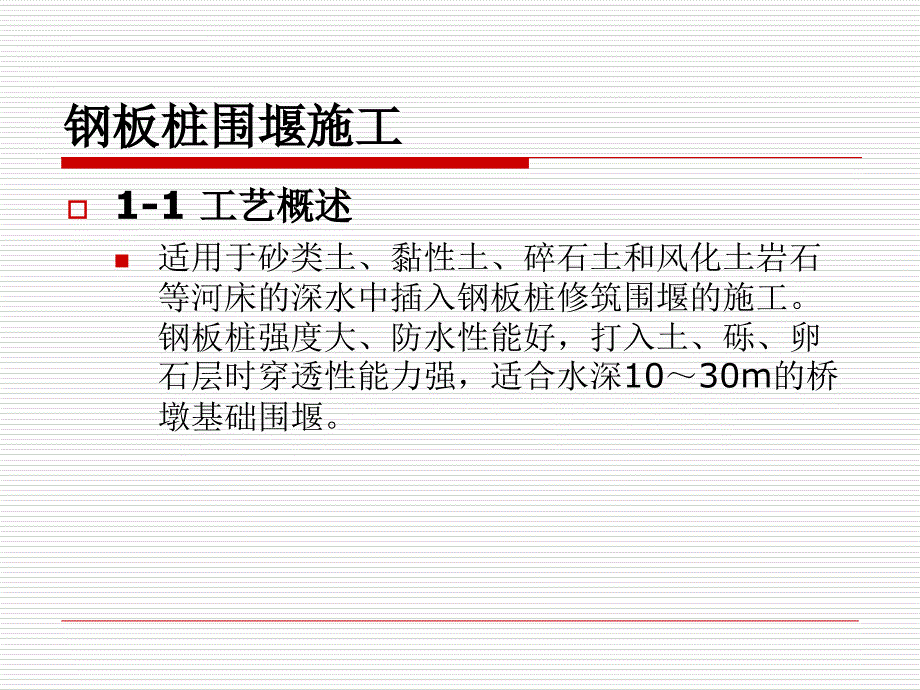 钢板桩围堰施工

1-1 工艺概述

适用于砂类土、黏性土、碎石土和风化土岩石等河床的深水中插入钢板桩修筑围堰的施工。钢板桩强度大、防水性能好，打入土、砾、卵石层时穿透性能力强，适合水深10～30m的桥墩基础围堰。